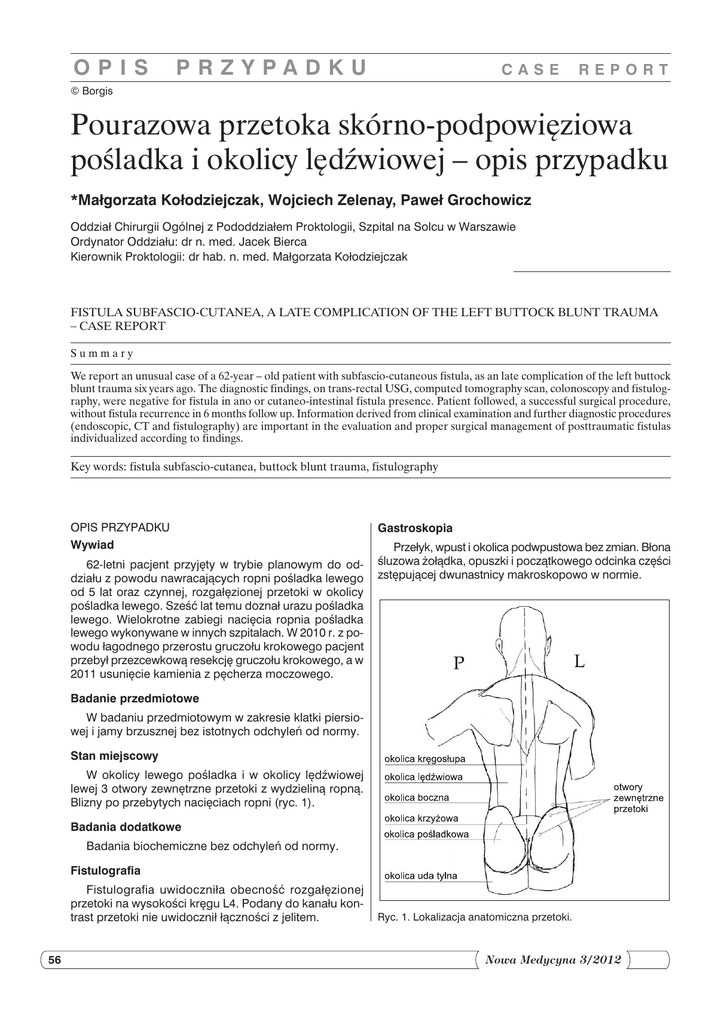 OPIS PRZYPADKU CASE REPORT

© Borgis

Pourazowa przetoka skórno-podpowięziowa pośladka i okolicy lędźwiowej – opis przypadku

*Małgorzata Kołodziejczak, Wojciech Zelenay, Paweł Grochowicz

Oddział Chirurgii Ogólnej z Pododdziałem Proktologii, Szpital na Solcu w Warszawie
Ordynator Oddziału: dr n. med. Jacek Bierca
Kierownik Proktologii: dr hab. n. med. Małgorzata Kołodziejczak

FISTULA SUBFASCIO-CUTANEA, A LATE COMPLICATION OF THE LEFT BUTTOCK BLUNT TRAUMA – CASE REPORT

Summary

We report an unusual case of a 62-year – old patient with subfascio-cutaneous fistula, as an late complication of the left buttock blunt trauma six years ago. The diagnostic findings, on trans-rectal USG, computed tomography scan, colonoscopy and fistulography, were negative for fistula in ano or cutaneo-intestinal fistula presence. Patient followed, a successful surgical procedure, without fistula recurrence in 6 months follow up. Information derived from clinical examination and further diagnostic procedures (endoscopic, CT and fistulography) are important in the evaluation and proper surgical management of posttraumatic fistulas individualized according to findings.

Key words: fistula subfascio-cutanea, buttock blunt trauma, fistulography

OPIS PRZYPADKU

Wywiad

62-letni pacjent przyjęty w trybie planowym do oddziału z powodu nawracających ropni pośladka lewego od 5 lat oraz czynnej, rozgałęzionej przetoki w okolicy pośladka lewego. Sześć lat temu doznał urazu pośladka lewego. Wielokrotne zabiegi nacięcia ropnia pośladka lewego wykonywane w innych szpitalach. W 2010 r. z powodu łagodnego przerostu gruczołu krokowego pacjent przebył przezcewkową resekcję gruczołu krokowego, a w 2011 usunięcie kamienia z pęcherza moczowego.

Badanie przedmiotowe

W badaniu przedmiotowym w zakresie klatki piersiowej i jamy brzusznej bez istotnych odchyleń od normy.

Stan miejscowy

W okolicy lewego pośladka i w okolicy lędźwiowej lewej 3 otwory zewnętrzne przetoki z wydzieliną ropną. Blizny po przebytych nacięciach ropni (ryc. 1).

Badania dodatkowe

Badania biochemiczne bez odchyleń od normy.

Fistulografia

Fistulografia uwidoczniła obecność rozgałęzionej przetoki na wysokości kręgu L4. Podany do kanału kontrast przetoki nie uwidocznił łączności z jelitem.

Gastroskopia

Przełyk, wpust i okolica podwpustowa bez zmian. Błona śluzowa żołądka, opuszki i początkowego odcinka części zstępującej dwunastnicy makroskopowo w normie.

P L
okolica kręgosłupa
okolica lędźwiowa
okolica boczna
okolica krzyżowa
okolica pośladkowa
okolica uda tylna
otwory zewnętrzne przetoki

Ryc. 1. Lokalizacja anatomiczna przetoki.

56 Nowa Medycyna 3/2012